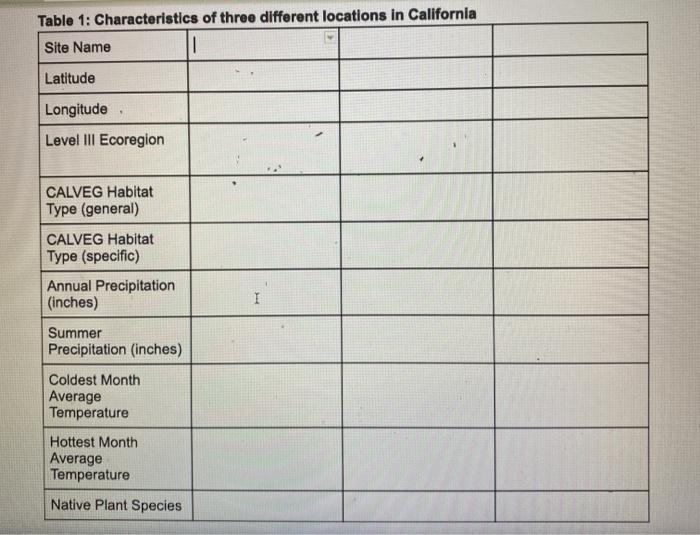 Table 1: Characteristics of three different locations in California

| Site Name | | | |
|---|---|---|---|
| Latitude | | | |
| Longitude | | | |
| Level III Ecoregion | | | |
| CALVEG Habitat Type (general) | | | |
| CALVEG Habitat Type (specific) | | | |
| Annual Precipitation (inches) | | | |
| Summer Precipitation (inches) | | | |
| Coldest Month Average Temperature | | | |
| Hottest Month Average Temperature | | | |
| Native Plant Species | | | |